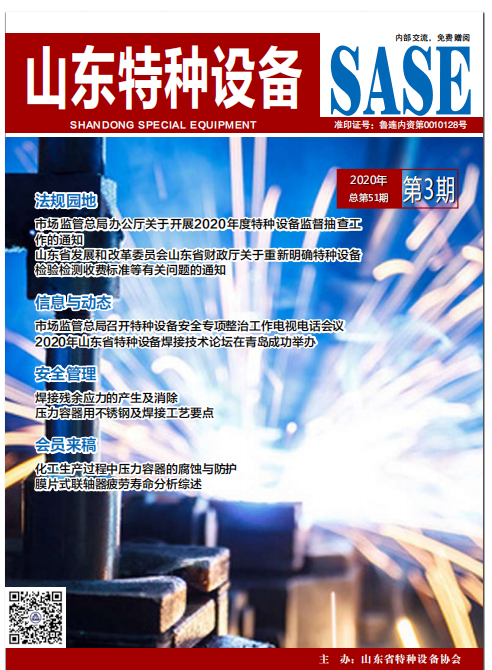 山东特种设备

SHANDONG SPECIAL EQUIPMENT

内部交流，免费赠阅

SASE

准印证号：鲁连内资第0010128号

2020年
总第51期
第3期

法规园地

市场监管总局办公厅关于开展2020年度特种设备监督抽查工作的通知
山东省发展和改革委员会山东省财政厅关于重新明确特种设备检验检测收费标准等有关问题的通知

信息与动态

市场监管总局召开特种设备安全专项整治工作电视电话会议
2020年山东省特种设备焊接技术论坛在青岛成功举办

安全管理

焊接残余应力的产生及消除
压力容器用不锈钢及焊接工艺要点

会员来稿

化工生产过程中压力容器的腐蚀与防护
膜片式联轴器疲劳寿命分析综述

主 办：山东省特种设备协会